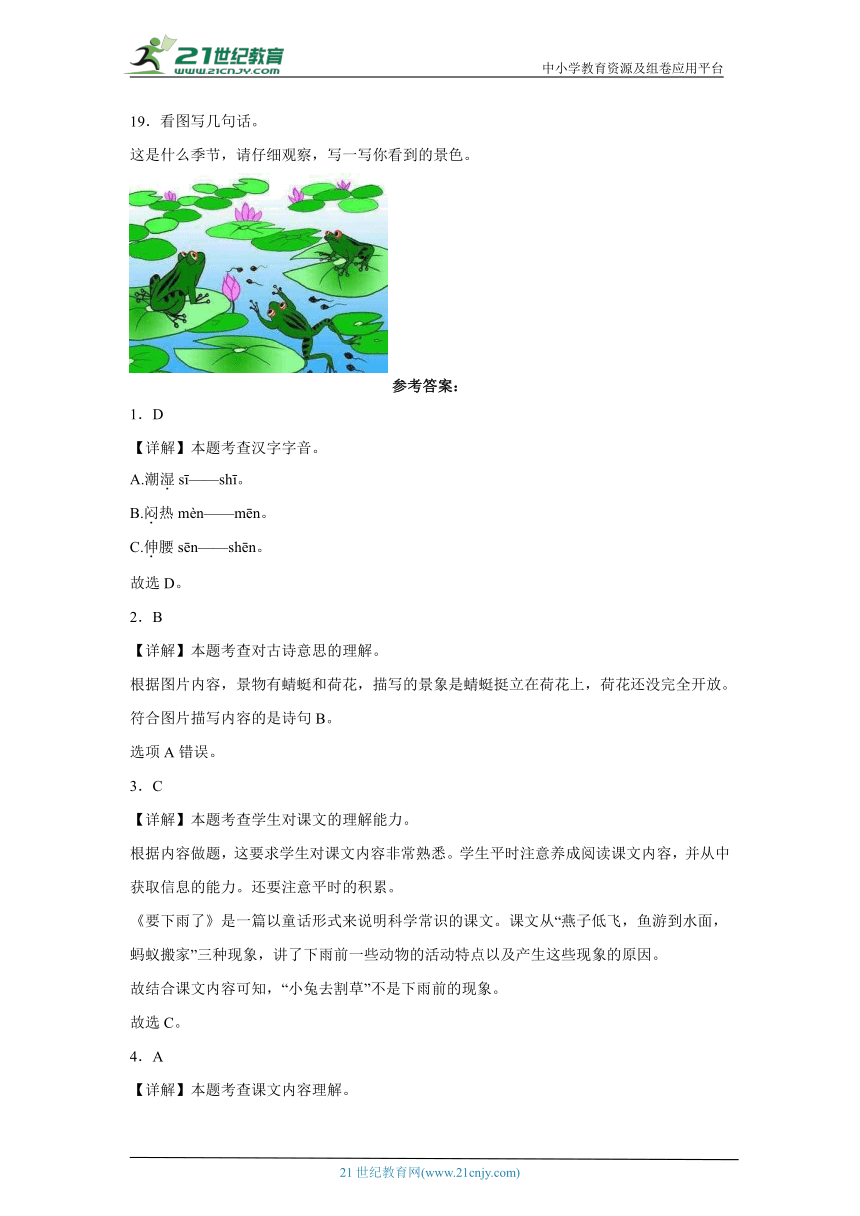 21世纪教育 www.21cnjy.com
中小学教育资源及组卷应用平台

19．看图写几句话。

这是什么季节，请仔细观察，写一写你看到的景色。

参考答案：

1．D

【详解】本题考查汉字字音。

A.潮湿 sī——shī。

B.闷热 mèn——mēn。

C.伸腰 sēn——shēn。

故选 D。

2．B

【详解】本题考查对古诗意思的理解。

根据图片内容，景物有蜻蜓和荷花，描写的景象是蜻蜓挺立在荷花上，荷花还没完全开放。符合图片描写内容的是诗句 B。

选项 A 错误。

3．C

【详解】本题考查学生对课文的理解能力。

根据内容做题，这要求学生对课文内容非常熟悉。学生平时注意养成阅读课文内容，并从中获取信息的能力。还要注意平时的积累。

《要下雨了》是一篇以童话形式来说明科学常识的课文。课文从“燕子低飞，鱼游到水面，蚂蚁搬家”三种现象，讲了下雨前一些动物的活动特点以及产生这些现象的原因。

故结合课文内容可知，“小兔去割草”不是下雨前的现象。

故选 C。

4．A

【详解】本题考查课文内容理解。

21 世纪教育网(www.21cnjy.com)